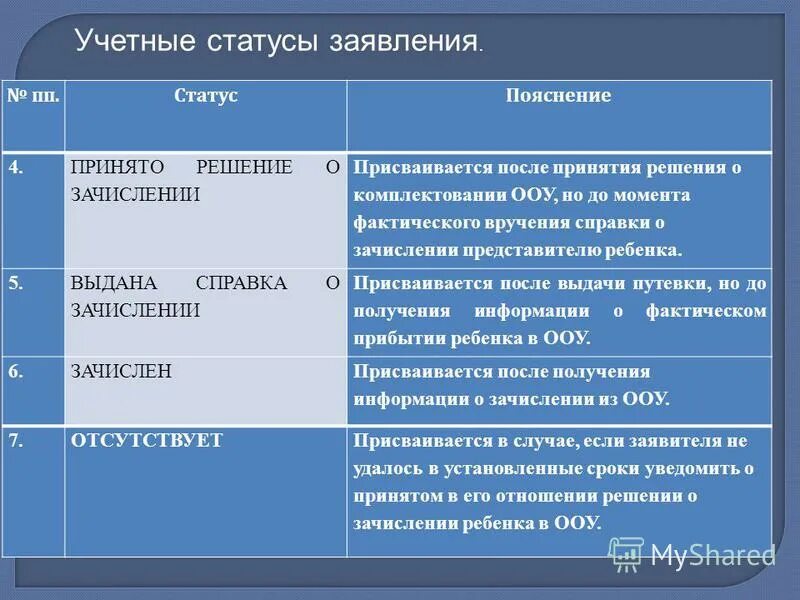 Учетные статусы заявления.

| № пп. | Статус | Пояснение |
|---|---|---|
| 4. | ПРИНЯТО РЕШЕНИЕ О ЗАЧИСЛЕНИИ | Присваивается после принятия решения о комплектовании ООУ, но до момента фактического вручения справки о зачислении представителю ребенка. |
| 5. | ВЫДАНА СПРАВКА О ЗАЧИСЛЕНИИ | Присваивается после выдачи путевки, но до получения информации о фактическом прибытии ребенка в ООУ. |
| 6. | ЗАЧИСЛЕН | Присваивается после получения информации о зачислении из ООУ. |
| 7. | ОТСУТСТВУЕТ | Присваивается в случае, если заявителя не удалось в установленные сроки уведомить о принятом в его отношении решении о зачислении ребенка в ООУ. |

MyShared